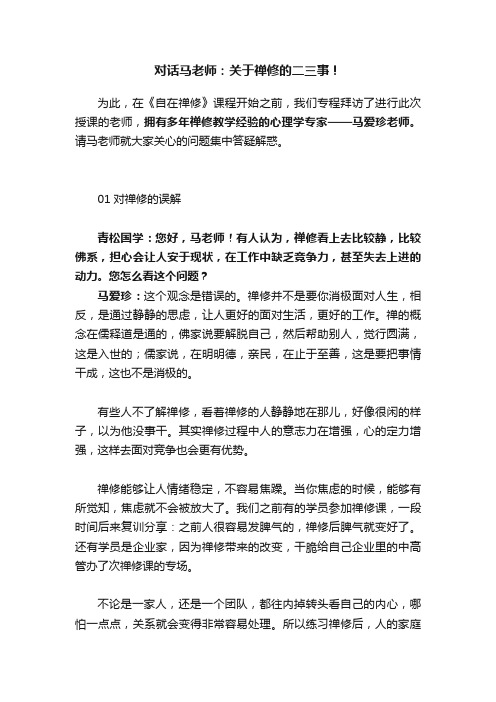 对话马老师：关于禅修的二三事！

为此，在《自在禅修》课程开始之前，我们专程拜访了进行此次授课的老师，拥有多年禅修教学经验的心理学专家——马爱珍老师。请马老师就大家关心的问题集中答疑解惑。

01 对禅修的误解

青松国学：您好，马老师！有人认为，禅修看上去比较静，比较佛系，担心会让人安于现状，在工作中缺乏竞争力，甚至失去上进的动力。您怎么看这个问题？

马爱珍：这个观念是错误的。禅修并不是要你消极面对人生，相反，是通过静静的思虑，让人更好的面对生活，更好的工作。禅的概念在儒释道是通的，佛家说要解脱自己，然后帮助别人，觉行圆满，这是入世的；儒家说，在明明德，亲民，在止于至善，这是要把事情干成，这也不是消极的。

有些人不了解禅修，看着禅修的人静静地在那儿，好像很闲的样子，以为他没事干。其实禅修过程中人的意志力在增强，心的定力增强，这样去面对竞争也会更有优势。

禅修能够让人情绪稳定，不容易焦躁。当你焦虑的时候，能够有所觉知，焦虑就不会被放大了。我们之前有的学员参加禅修课，一段时间后来复训分享：之前人很容易发脾气的，禅修后脾气就变好了。还有学员是企业家，因为禅修带来的改变，干脆给自己企业里的中高管办了次禅修课的专场。

不论是一家人，还是一个团队，都往内掉转头看自己的内心，哪怕一点点，关系就会变得非常容易处理。所以练习禅修后，人的家庭